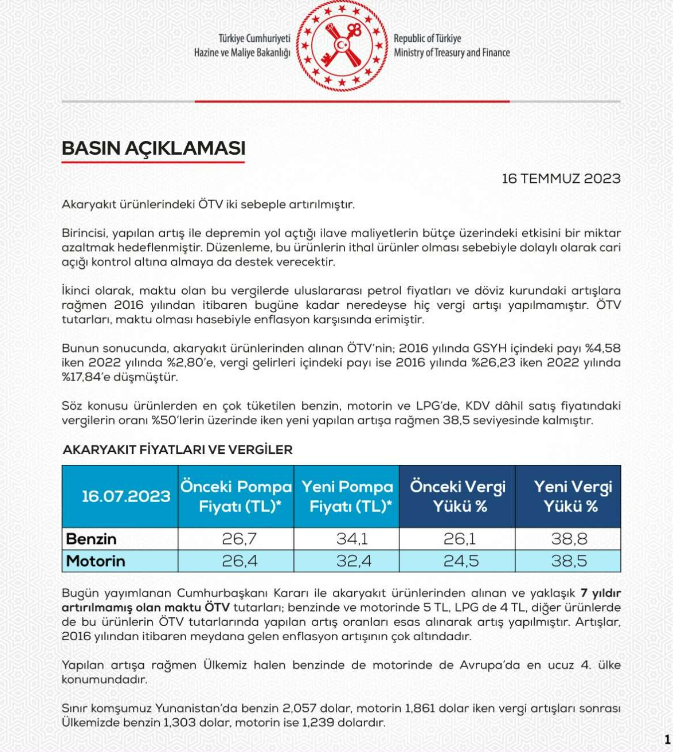 Türkiye Cumhuriyeti
Hazine ve Maliye Bakanlığı

Republic of Türkiye
Ministry of Treasury and Finance

BASIN AÇIKLAMASI

16 TEMMUZ 2023

Akaryakıt ürünlerindeki ÖTV iki sebeple artırılmıştır.

Birincisi, yapılan artış ile depremin yol açtığı ilave maliyetlerin bütçe üzerindeki etkisini bir miktar azaltmak hedeflenmiştir. Düzenleme, bu ürünlerin ithal ürünler olması sebebiyle dolaylı olarak cari açığı kontrol altına almaya da destek verecektir.

İkinci olarak, maktu olan bu vergilerde uluslararası petrol fiyatları ve döviz kurundaki artışlara rağmen 2016 yılından itibaren bugüne kadar neredeyse hiç vergi artışı yapılmamıştır. ÖTV tutarları, maktu olması hasebiyle enflasyon karşısında erimiştir.

Bunun sonucunda, akaryakıt ürünlerinden alınan ÖTV'nin; 2016 yılında GSYH içindeki payı %4,58 iken 2022 yılında %2,80'e, vergi gelirleri içindeki payı ise 2016 yılında %26,23 iken 2022 yılında %17,84'e düşmüştür.

Söz konusu ürünlerden en çok tüketilen benzin, motorin ve LPG'de, KDV dâhil satış fiyatındaki vergilerin oranı %50'lerin üzerinde iken yeni yapılan artışa rağmen 38,5 seviyesinde kalmıştır.

AKARYAKIT FİYATLARI VE VERGİLER

| 16.07.2023 | Önceki Pompa Fiyatı (TL)* | Yeni Pompa Fiyatı (TL)* | Önceki Vergi Yükü % | Yeni Vergi Yükü % |
|---|---|---|---|---|
| Benzin | 26,7 | 34,1 | 26,1 | 38,8 |
| Motorin | 26,4 | 32,4 | 24,5 | 38,5 |

Bugün yayımlanan Cumhurbaşkanı Kararı ile akaryakıt ürünlerinden alınan ve yaklaşık 7 yıldır artırılmamış olan maktu ÖTV tutarları; benzinde ve motorinde 5 TL, LPG de 4 TL, diğer ürünlerde de bu ürünlerin ÖTV tutarlarında yapılan artış oranları esas alınarak artış yapılmıştır. Artışlar, 2016 yılından itibaren meydana gelen enflasyon artışının çok altındadır.

Yapılan artışa rağmen Ülkemiz halen benzinde de motorinde de Avrupa'da en ucuz 4. ülke konumundadır.

Sınır komşumuz Yunanistan'da benzin 2,057 dolar, motorin 1,861 dolar iken vergi artışları sonrası Ülkemizde benzin 1,303 dolar, motorin ise 1,239 dolardır.

1